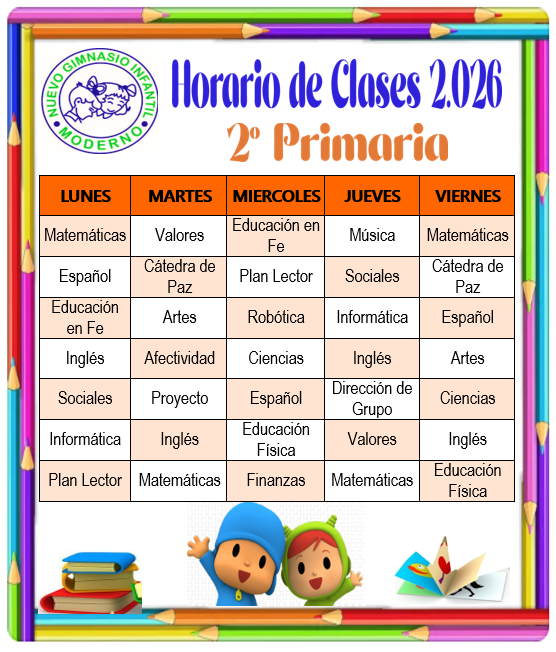 NUEVO GIMNASIO INFANTIL
MODERNO

Horario de Clases 2.026
2º Primaria

| LUNES | MARTES | MIERCOLES | JUEVES | VIERNES |
|---|---|---|---|---|
| Matemáticas | Valores | Educación en Fe | Música | Matemáticas |
| Español | Cátedra de Paz | Plan Lector | Sociales | Cátedra de Paz |
| Educación en Fe | Artes | Robótica | Informática | Español |
| Inglés | Afectividad | Ciencias | Inglés | Artes |
| Sociales | Proyecto | Español | Dirección de Grupo | Ciencias |
| Informática | Inglés | Educación Física | Valores | Inglés |
| Plan Lector | Matemáticas | Finanzas | Matemáticas | Educación Física |